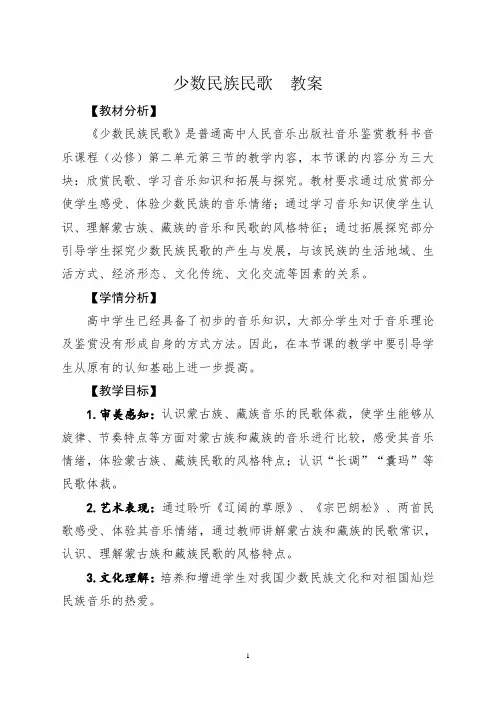 少数民族民歌　教案

【教材分析】

《少数民族民歌》是普通高中人民音乐出版社音乐鉴赏教科书音乐课程（必修）第二单元第三节的教学内容，本节课的内容分为三大块：欣赏民歌、学习音乐知识和拓展与探究。教材要求通过欣赏部分使学生感受、体验少数民族的音乐情绪；通过学习音乐知识使学生认识、理解蒙古族、藏族的音乐和民歌的风格特征；通过拓展探究部分引导学生探究少数民族民歌的产生与发展，与该民族的生活地域、生活方式、经济形态、文化传统、文化交流等因素的关系。

【学情分析】

高中学生已经具备了初步的音乐知识，大部分学生对于音乐理论及鉴赏没有形成自身的方式方法。因此，在本节课的教学中要引导学生从原有的认知基础上进一步提高。

【教学目标】

1. 审美感知：认识蒙古族、藏族音乐的民歌体裁，使学生能够从旋律、节奏特点等方面对蒙古族和藏族的音乐进行比较，感受其音乐情绪，体验蒙古族、藏族民歌的风格特点；认识“长调”“囊玛”等民歌体裁。

2. 艺术表现：通过聆听《辽阔的草原》、《宗巴朗松》、两首民歌感受、体验其音乐情绪，通过教师讲解蒙古族和藏族的民歌常识，认识、理解蒙古族和藏族民歌的风格特点。

3. 文化理解：培养和增进学生对我国少数民族文化和对祖国灿烂民族音乐的热爱。

1